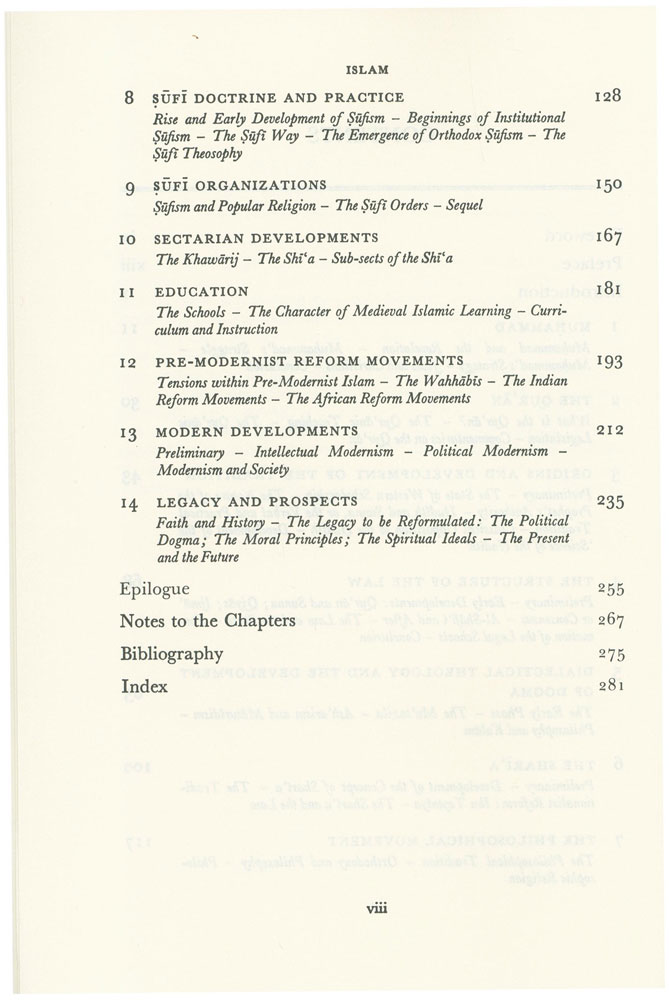 ISLAM

8 ṢŪFĪ DOCTRINE AND PRACTICE 128
Rise and Early Development of Ṣūfism – Beginnings of Institutional Ṣūfism – The Ṣūfī Way – The Emergence of Orthodox Ṣūfism – The Ṣūfī Theosophy

9 ṢŪFĪ ORGANIZATIONS 150
Ṣūfism and Popular Religion – The Ṣūfī Orders – Sequel

10 SECTARIAN DEVELOPMENTS 167
The Khawārij – The Shī'a – Sub-sects of the Shī'a

11 EDUCATION 181
The Schools – The Character of Medieval Islamic Learning – Curriculum and Instruction

12 PRE-MODERNIST REFORM MOVEMENTS 193
Tensions within Pre-Modernist Islam – The Wahhābīs – The Indian Reform Movements – The African Reform Movements

13 MODERN DEVELOPMENTS 212
Preliminary – Intellectual Modernism – Political Modernism – Modernism and Society

14 LEGACY AND PROSPECTS 235
Faith and History – The Legacy to be Reformulated: The Political Dogma; The Moral Principles; The Spiritual Ideals – The Present and the Future

Epilogue 255
Notes to the Chapters 267
Bibliography 275
Index 281

viii